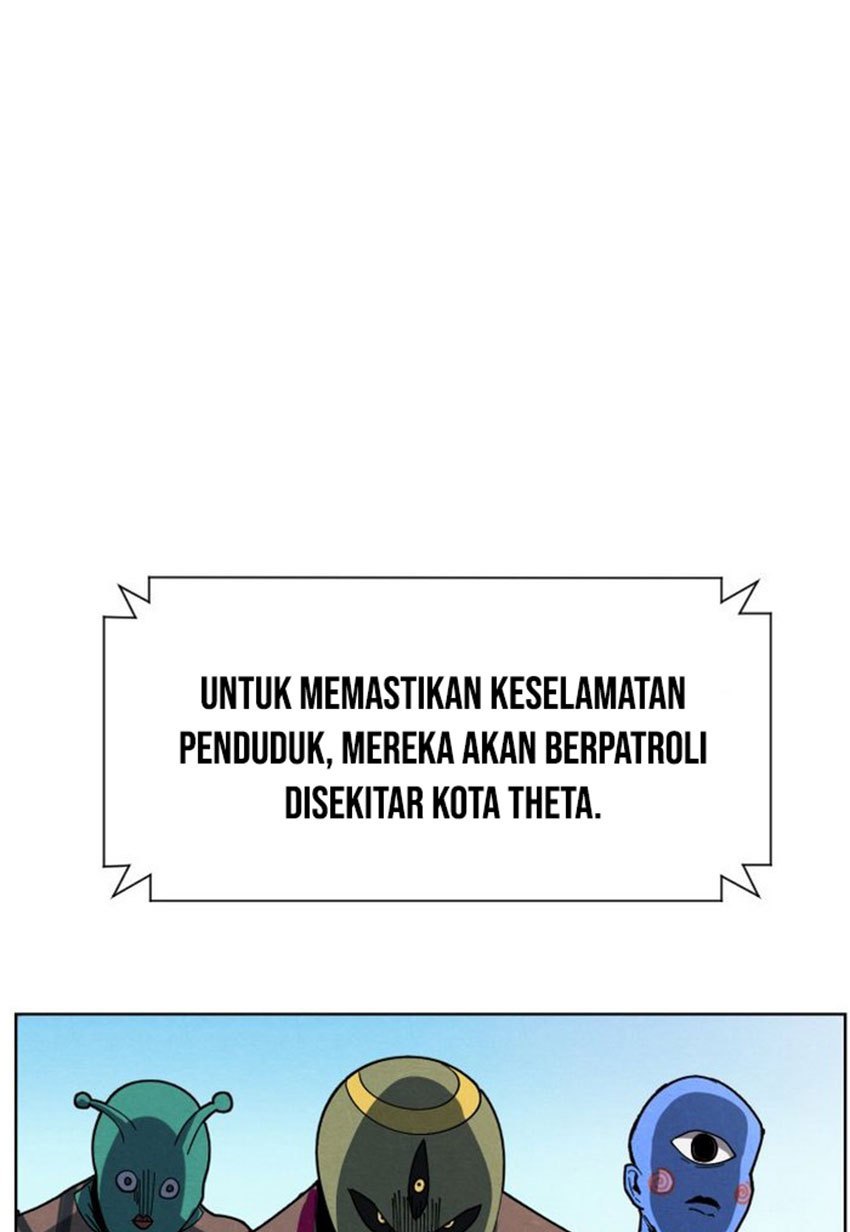 UNTUK MEMASTIKAN KESELAMATAN PENDUDUK, MEREKA AKAN BERPATROLI DISEKITAR KOTA THETA.